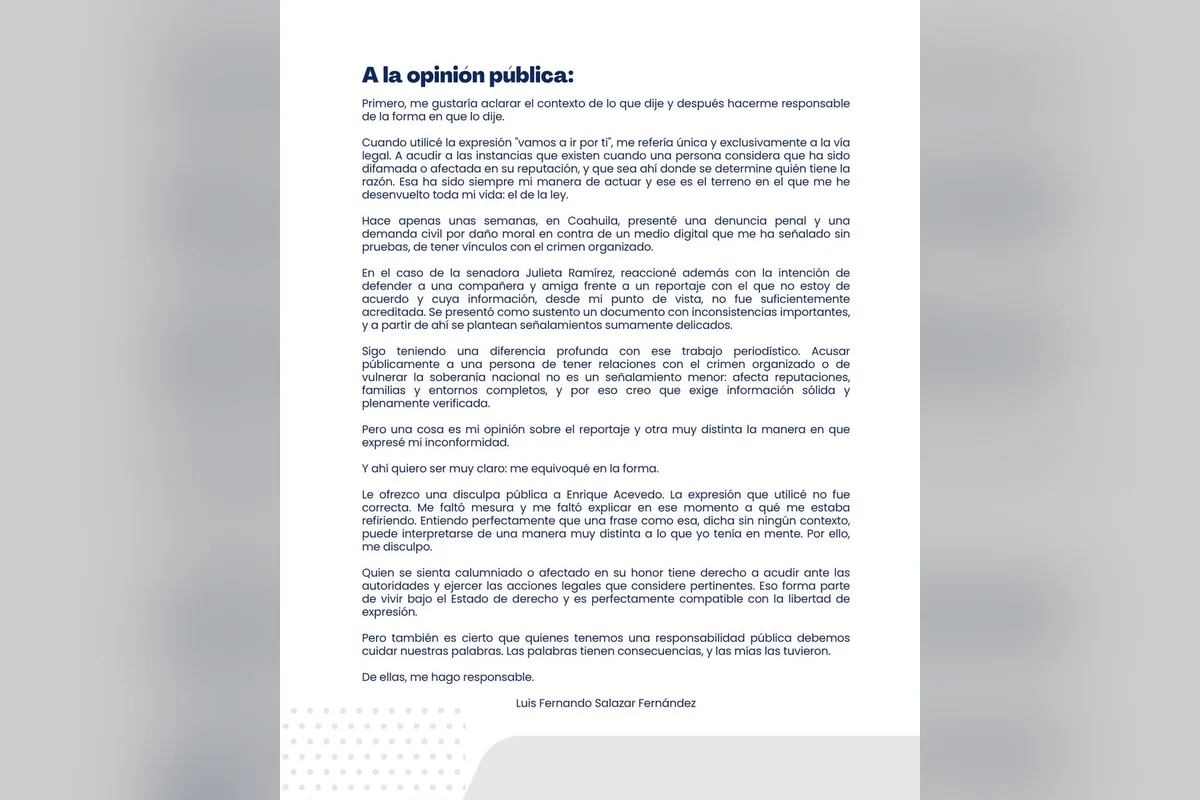 A la opinión pública:

Primero, me gustaría aclarar el contexto de lo que dije y después hacerme responsable de la forma en que lo dije.

Cuando utilicé la expresión "vamos a ir por ti", me refería única y exclusivamente a la vía legal. A acudir a las instancias que existen cuando una persona considera que ha sido difamada o afectada en su reputación, y que sea ahí donde se determine quién tiene la razón. Esa ha sido siempre mi manera de actuar y ese es el terreno en el que me he desenvuelto toda mi vida: el de la ley.

Hace apenas unas semanas, en Coahuila, presenté una denuncia penal y una demanda civil por daño moral en contra de un medio digital que me ha señalado sin pruebas, de tener vínculos con el crimen organizado.

En el caso de la senadora Julieta Ramírez, reaccioné además con la intención de defender a una compañera y amiga frente a un reportaje con el que no estoy de acuerdo y cuya información, desde mi punto de vista, no fue suficientemente acreditada. Se presentó como sustento un documento con inconsistencias importantes, y a partir de ahí se plantean señalamientos sumamente delicados.

Sigo teniendo una diferencia profunda con ese trabajo periodístico. Acusar públicamente a una persona de tener relaciones con el crimen organizado o de vulnerar la soberanía nacional no es un señalamiento menor: afecta reputaciones, familias y entornos completos, y por eso creo que exige información sólida y plenamente verificada.

Pero una cosa es mi opinión sobre el reportaje y otra muy distinta la manera en que expresé mi inconformidad.

Y ahí quiero ser muy claro: me equivoqué en la forma.

Le ofrezco una disculpa pública a Enrique Acevedo. La expresión que utilicé no fue correcta. Me faltó mesura y me faltó explicar en ese momento a qué me estaba refiriendo. Entiendo perfectamente que una frase como esa, dicha sin ningún contexto, puede interpretarse de una manera muy distinta a lo que yo tenía en mente. Por ello, me disculpo.

Quien se sienta calumniado o afectado en su honor tiene derecho a acudir ante las autoridades y ejercer las acciones legales que considere pertinentes. Eso forma parte de vivir bajo el Estado de derecho y es perfectamente compatible con la libertad de expresión.

Pero también es cierto que quienes tenemos una responsabilidad pública debemos cuidar nuestras palabras. Las palabras tienen consecuencias, y las mías las tuvieron.

De ellas, me hago responsable.

Luis Fernando Salazar Fernández